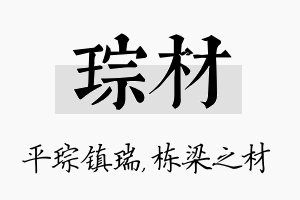 琮材

平琮镇瑞，栋梁之材